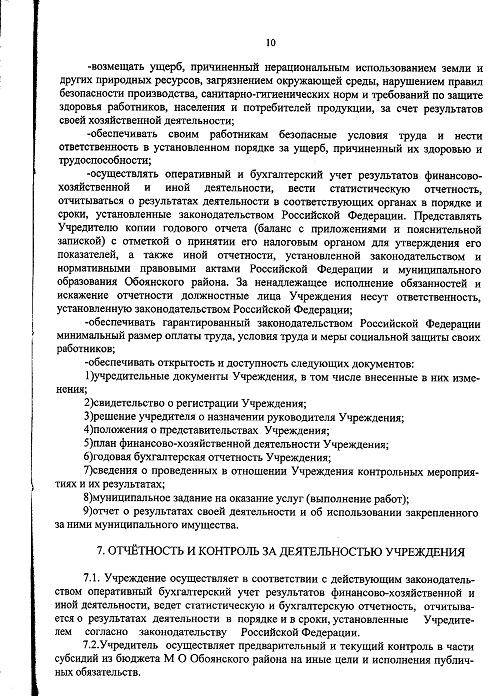 10

-возмещать ущерб, причиненный нерациональным использованием земли и других природных ресурсов, загрязнением окружающей среды, нарушением правил безопасности производства, санитарно-гигиенических норм и требований по защите здоровья работников, населения и потребителей продукции, за счет результатов своей хозяйственной деятельности;

-обеспечивать своим работникам безопасные условия труда и нести ответственность в установленном порядке за ущерб, причиненный их здоровью и трудоспособности;

-осуществлять оперативный и бухгалтерский учет результатов финансово-хозяйственной и иной деятельности, вести статистическую отчетность, отчитываться о результатах деятельности в соответствующих органах в порядке и сроки, установленные законодательством Российской Федерации. Представлять Учредителю копии годового отчета (баланс с приложениями и пояснительной запиской) с отметкой о принятии его налоговым органом для утверждения его показателей, а также иной отчетности, установленной законодательством и нормативными правовыми актами Российской Федерации и муниципального образования Обоянского района. За ненадлежащее исполнение обязанностей и искажение отчетности должностные лица Учреждения несут ответственность, установленную законодательством Российской Федерации;

-обеспечивать гарантированный законодательством Российской Федерации минимальный размер оплаты труда, условия труда и меры социальной защиты своих работников;

-обеспечивать открытость и доступность следующих документов:

1)учредительные документы Учреждения, в том числе внесенные в них изменения;

2)свидетельство о регистрации Учреждения;

3)решение учредителя о назначении руководителя Учреждения;

4)положения о представительствах Учреждения;

5)план финансово-хозяйственной деятельности Учреждения;

6)годовая бухгалтерская отчетность Учреждения;

7)сведения о проведенных в отношении Учреждения контрольных мероприятиях и их результатах;

8)муниципальное задание на оказание услуг (выполнение работ);

9)отчет о результатах своей деятельности и об использовании закрепленного за ними муниципального имущества.

7. ОТЧЁТНОСТЬ И КОНТРОЛЬ ЗА ДЕЯТЕЛЬНОСТЬЮ УЧРЕЖДЕНИЯ

7.1. Учреждение осуществляет в соответствии с действующим законодательством оперативный бухгалтерский учет результатов финансово-хозяйственной и иной деятельности, ведет статистическую и бухгалтерскую отчетность, отчитывается о результатах деятельности в порядке и в сроки, установленные Учредителем согласно законодательству Российской Федерации.

7.2.Учредитель осуществляет предварительный и текущий контроль в части субсидий из бюджета М О Обоянского района на иные цели и исполнения публичных обязательств.